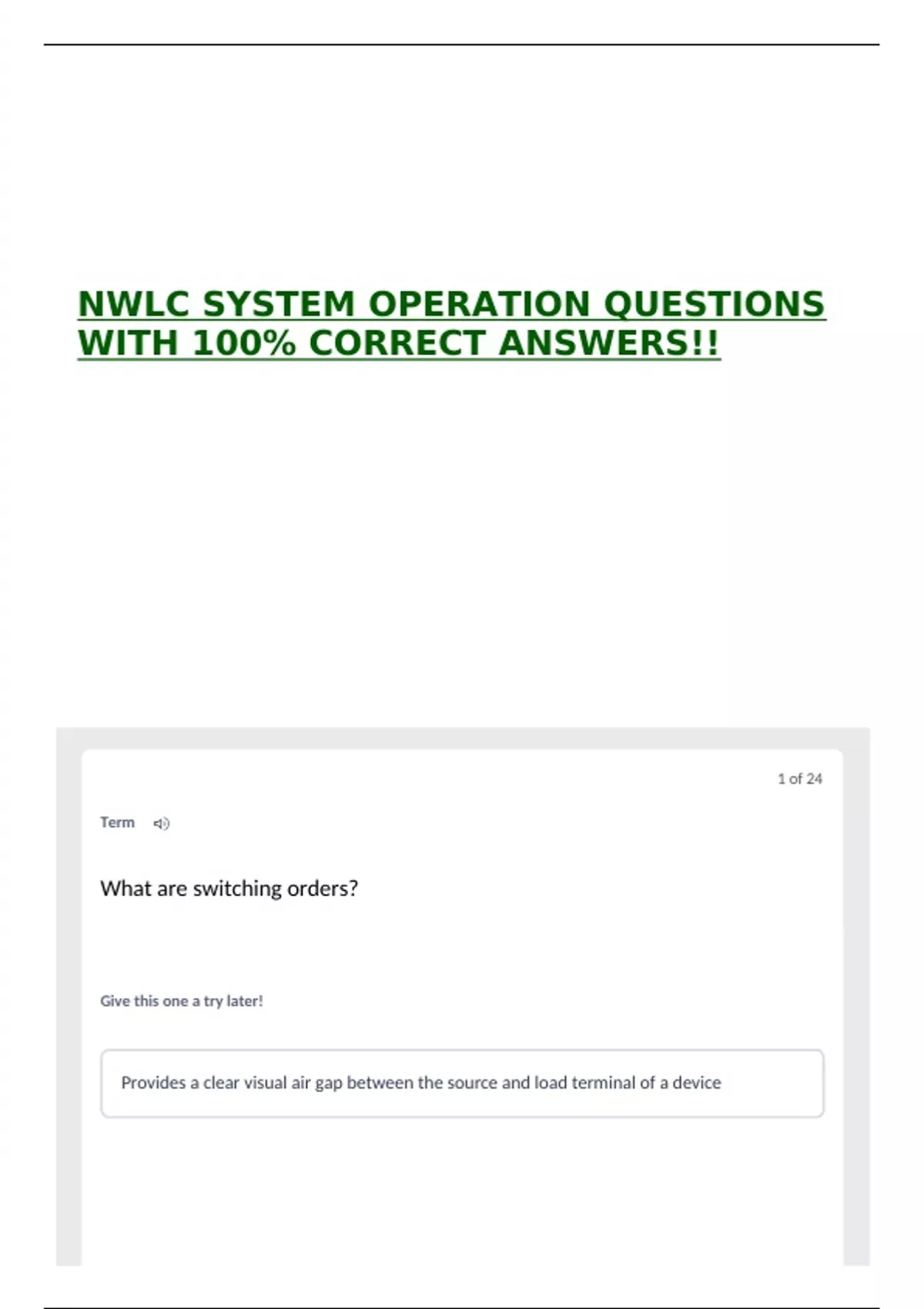 NWLC SYSTEM OPERATION QUESTIONS WITH 100% CORRECT ANSWERS!!

1 of 24

Term

What are switching orders?

Give this one a try later!

Provides a clear visual air gap between the source and load terminal of a device